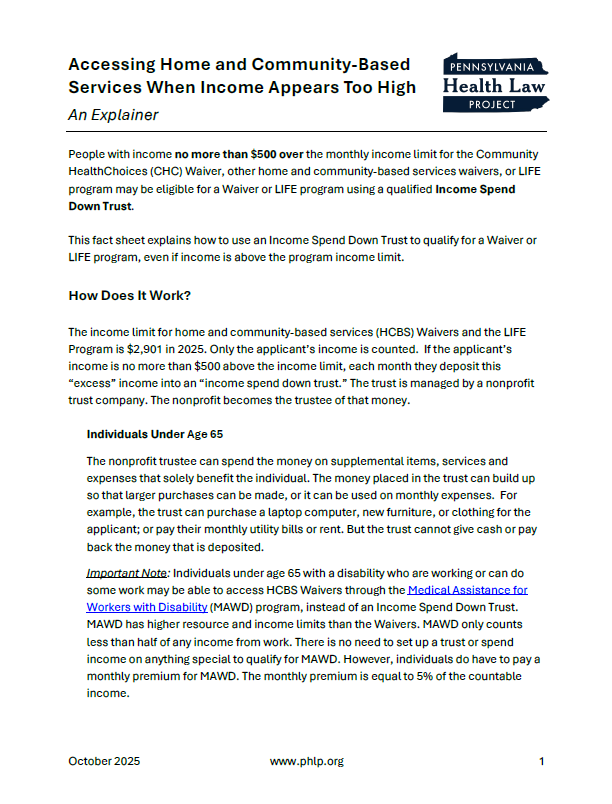 Accessing Home and Community-Based Services When Income Appears Too High

An Explainer

PENNSYLVANIA
Health Law
PROJECT

People with income no more than $500 over the monthly income limit for the Community HealthChoices (CHC) Waiver, other home and community-based services waivers, or LIFE program may be eligible for a Waiver or LIFE program using a qualified Income Spend Down Trust.

This fact sheet explains how to use an Income Spend Down Trust to qualify for a Waiver or LIFE program, even if income is above the program income limit.

How Does It Work?

The income limit for home and community-based services (HCBS) Waivers and the LIFE Program is $2,901 in 2025. Only the applicant's income is counted. If the applicant's income is no more than $500 above the income limit, each month they deposit this "excess" income into an "income spend down trust." The trust is managed by a nonprofit trust company. The nonprofit becomes the trustee of that money.

Individuals Under Age 65

The nonprofit trustee can spend the money on supplemental items, services and expenses that solely benefit the individual. The money placed in the trust can build up so that larger purchases can be made, or it can be used on monthly expenses. For example, the trust can purchase a laptop computer, new furniture, or clothing for the applicant; or pay their monthly utility bills or rent. But the trust cannot give cash or pay back the money that is deposited.

Important Note: Individuals under age 65 with a disability who are working or can do some work may be able to access HCBS Waivers through the Medical Assistance for Workers with Disability (MAWD) program, instead of an Income Spend Down Trust. MAWD has higher resource and income limits than the Waivers. MAWD only counts less than half of any income from work. There is no need to set up a trust or spend income on anything special to qualify for MAWD. However, individuals do have to pay a monthly premium for MAWD. The monthly premium is equal to 5% of the countable income.

October 2025 www.phlp.org 1